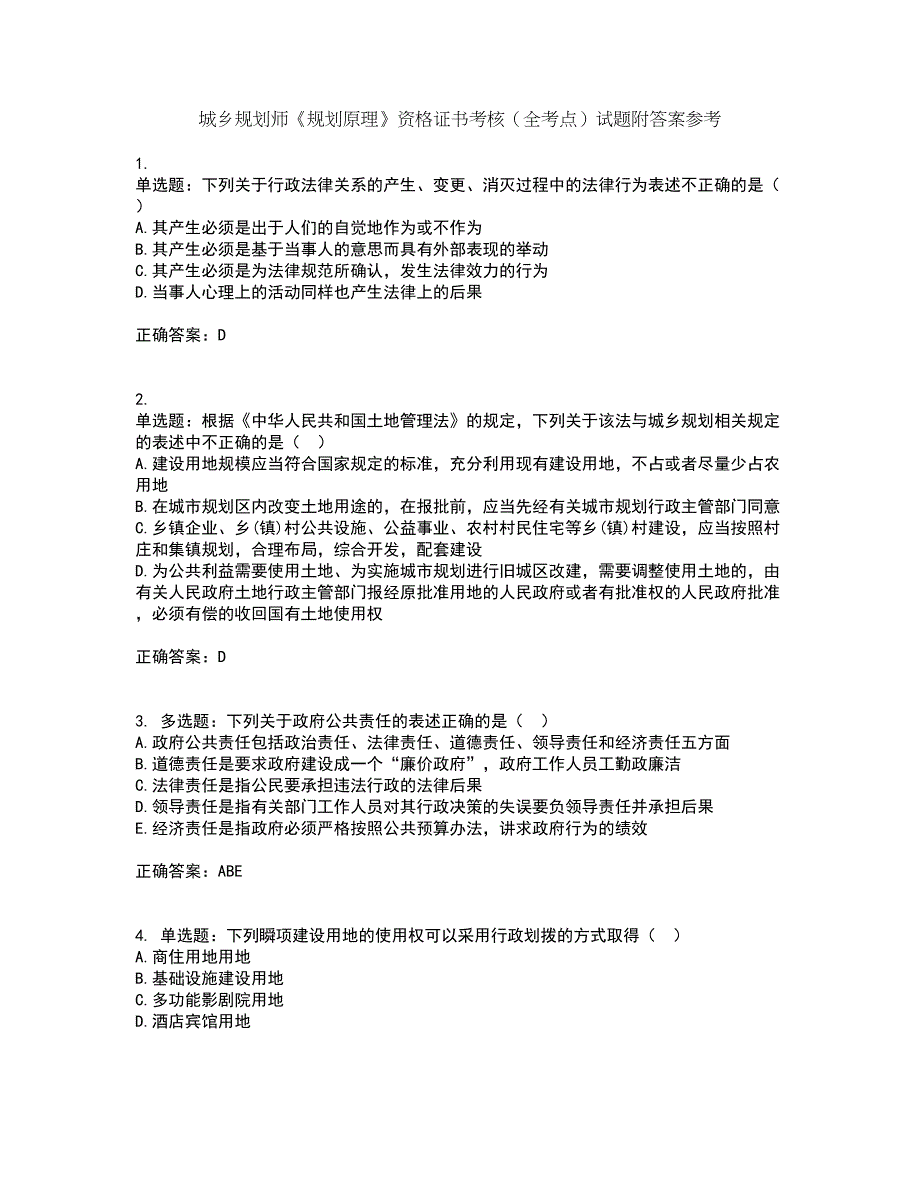 城乡规划师《规划原理》资格证书考核（全考点）试题附答案参考

1.
单选题：下列关于行政法律关系的产生、变更、消灭过程中的法律行为表述不正确的是（ ）
A.其产生必须是出于人们的自觉地作为或不作为
B.其产生必须是基于当事人的意思而具有外部表现的举动
C.其产生必须是为法律规范所确认，发生法律效力的行为
D.当事人心理上的活动同样也产生法律上的后果

正确答案：D

2.
单选题：根据《中华人民共和国土地管理法》的规定，下列关于该法与城乡规划相关规定的表述中不正确的是（ ）
A.建设用地规模应当符合国家规定的标准，充分利用现有建设用地，不占或者尽量少占农用地
B.在城市规划区内改变土地用途的，在报批前，应当先经有关城市规划行政主管部门同意
C.乡镇企业、乡(镇)村公共设施、公益事业、农村村民住宅等乡(镇)村建设，应当按照村庄和集镇规划，合理布局，综合开发，配套建设
D.为公共利益需要使用土地、为实施城市规划进行旧城区改建，需要调整使用土地的，由有关人民政府土地行政主管部门报经原批准用地的人民政府或者有批准权的人民政府批准，必须有偿的收回国有土地使用权

正确答案：D

3. 多选题：下列关于政府公共责任的表述正确的是（ ）
A.政府公共责任包括政治责任、法律责任、道德责任、领导责任和经济责任五方面
B.道德责任是要求政府建设成一个“廉价政府”，政府工作人员工勤政廉洁
C.法律责任是指公民要承担违法行政的法律后果
D.领导责任是指有关部门工作人员对其行政决策的失误要负领导责任并承担后果
E.经济责任是指政府必须严格按照公共预算办法，讲求政府行为的绩效

正确答案：ABE

4. 单选题：下列瞬项建设用地的使用权可以采用行政划拨的方式取得（ ）
A.商住用地用地
B.基础设施建设用地
C.多功能影剧院用地
D.酒店宾馆用地